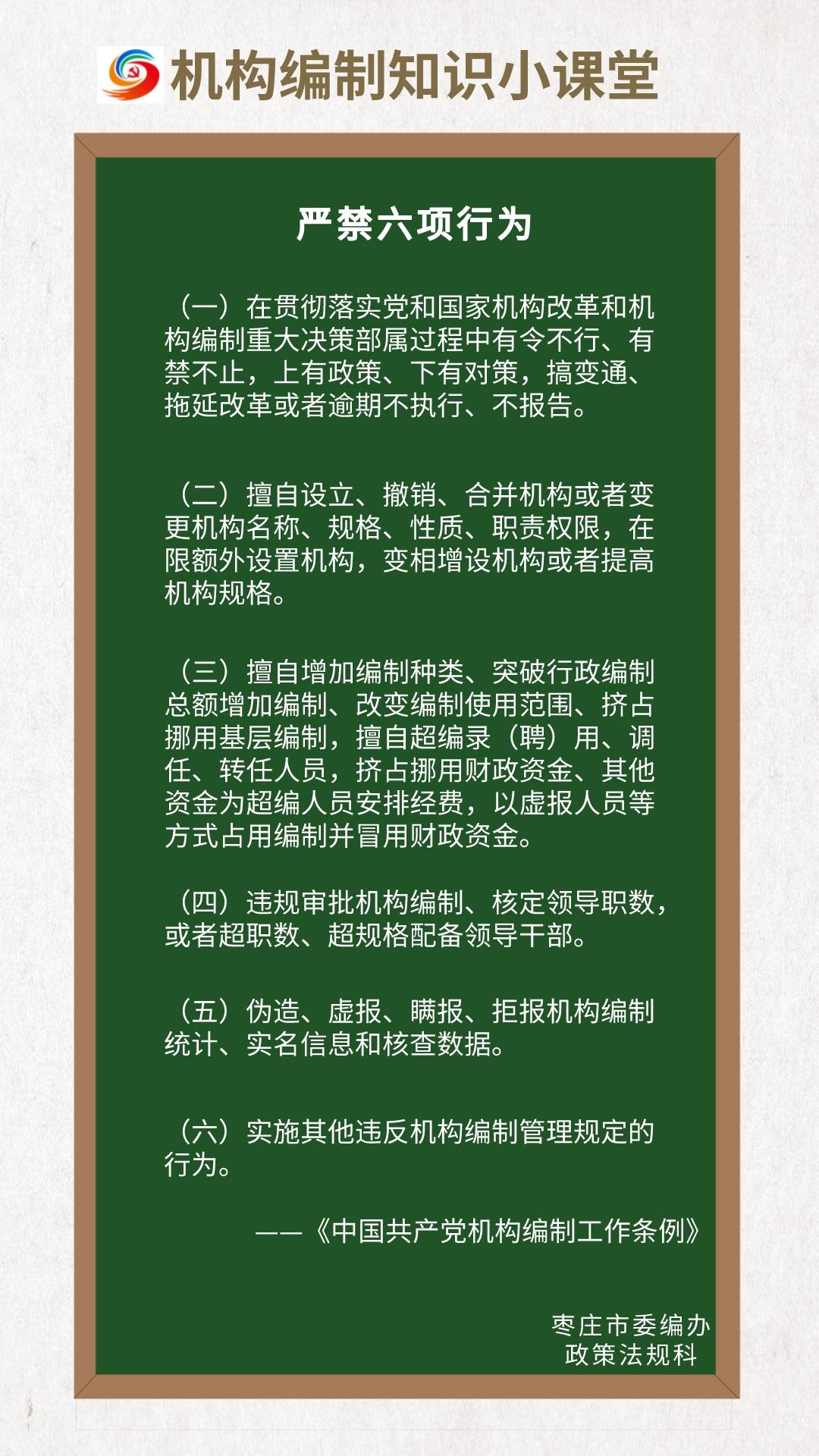 机构编制知识小课堂

严禁六项行为

（一）在贯彻落实党和国家机构改革和机构编制重大决策部属过程中有令不行、有禁不止，上有政策、下有对策，搞变通、拖延改革或者逾期不执行、不报告。

（二）擅自设立、撤销、合并机构或者变更机构名称、规格、性质、职责权限，在限额外设置机构，变相增设机构或者提高机构规格。

（三）擅自增加编制种类、突破行政编制总额增加编制、改变编制使用范围、挤占挪用基层编制，擅自超编录（聘）用、调任、转任人员，挤占挪用财政资金、其他资金为超编人员安排经费，以虚报人员等方式占用编制并冒用财政资金。

（四）违规审批机构编制、核定领导职数，或者超职数、超规格配备领导干部。

（五）伪造、虚报、瞒报、拒报机构编制统计、实名信息和核查数据。

（六）实施其他违反机构编制管理规定的行为。

——《中国共产党机构编制工作条例》

枣庄市委编办
政策法规科